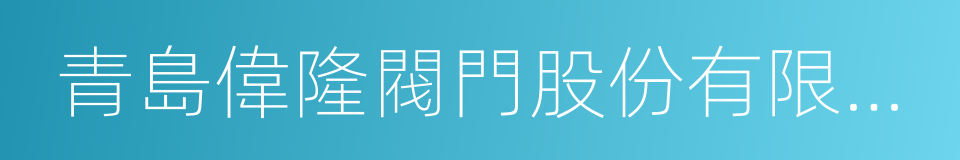 青島偉隆閥門股份有限...